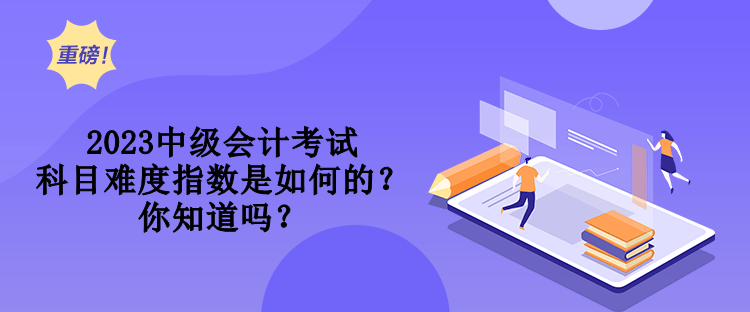 重磅!

2023中级会计考试
科目难度指数是如何的？
你知道吗？